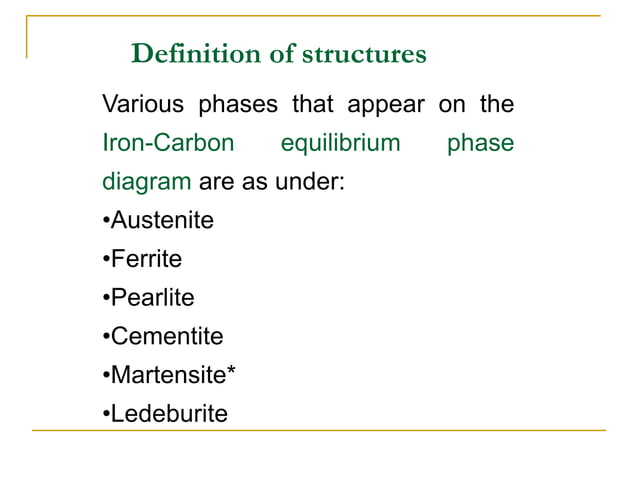 Definition of structures

Various phases that appear on the Iron-Carbon equilibrium phase diagram are as under:

•Austenite
•Ferrite
•Pearlite
•Cementite
•Martensite*
•Ledeburite